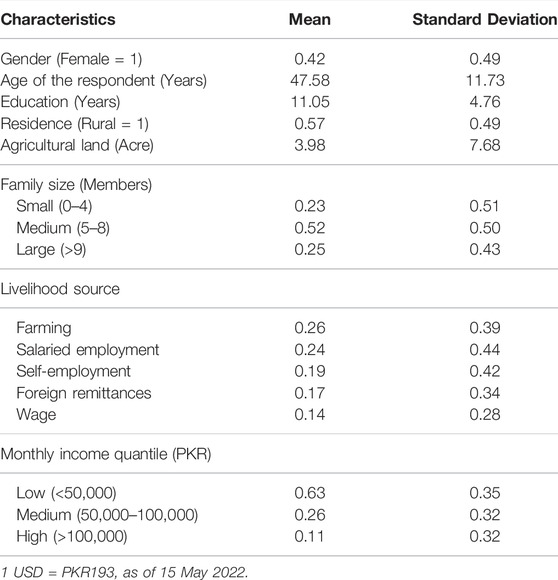 | Characteristics | Mean | Standard Deviation |
|---|---|---|
| Gender (Female = 1) | 0.42 | 0.49 |
| Age of the respondent (Years) | 47.58 | 11.73 |
| Education (Years) | 11.05 | 4.76 |
| Residence (Rural = 1) | 0.57 | 0.49 |
| Agricultural land (Acre) | 3.98 | 7.68 |
| Family size (Members) | | |
| Small (0–4) | 0.23 | 0.51 |
| Medium (5–8) | 0.52 | 0.50 |
| Large (>9) | 0.25 | 0.43 |
| Livelihood source | | |
| Farming | 0.26 | 0.39 |
| Salaried employment | 0.24 | 0.44 |
| Self-employment | 0.19 | 0.42 |
| Foreign remittances | 0.17 | 0.34 |
| Wage | 0.14 | 0.28 |
| Monthly income quantile (PKR) | | |
| Low (<50,000) | 0.63 | 0.35 |
| Medium (50,000–100,000) | 0.26 | 0.32 |
| High (>100,000) | 0.11 | 0.32 |

1 USD = PKR193, as of 15 May 2022.